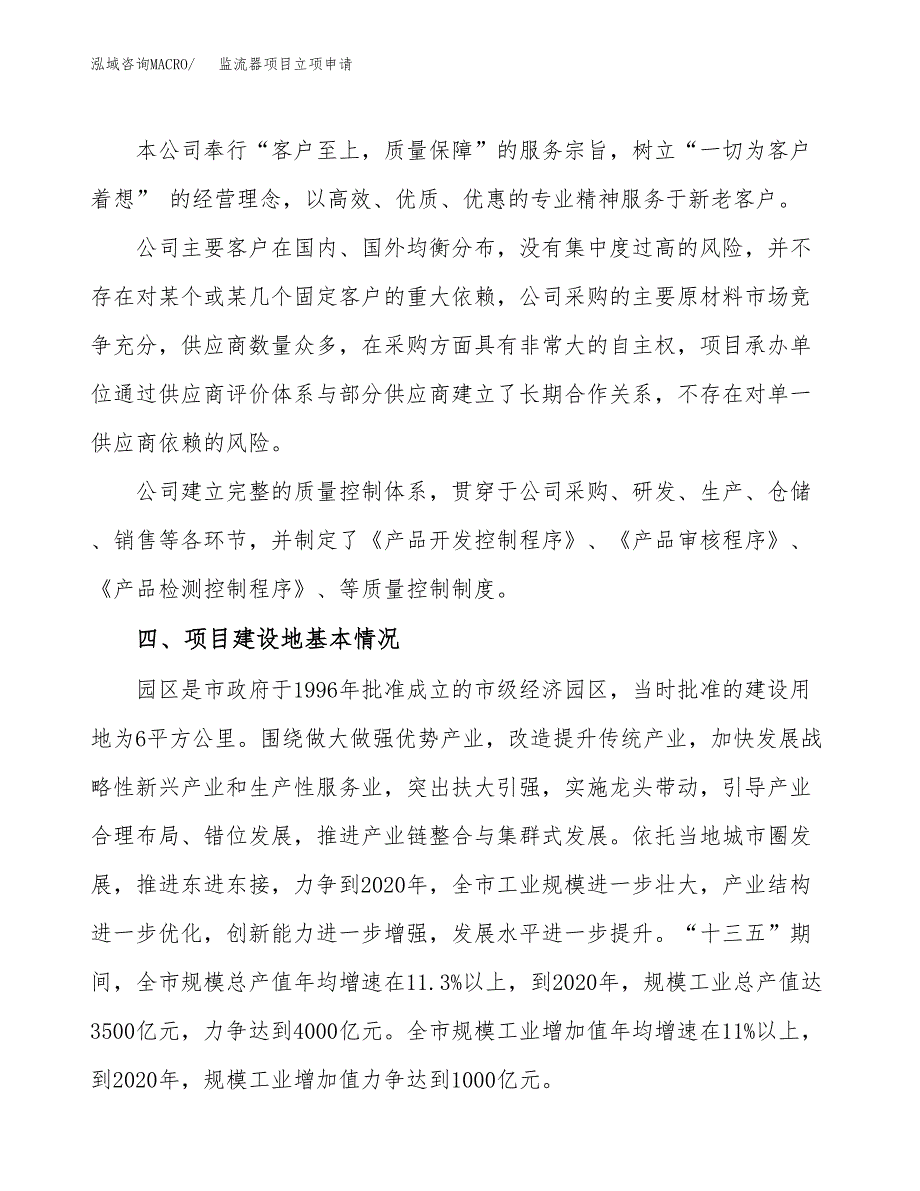 泓域咨询MACRO/　监流器项目立项申请

本公司奉行“客户至上，质量保障”的服务宗旨，树立“一切为客户着想” 的经营理念，以高效、优质、优惠的专业精神服务于新老客户。

公司主要客户在国内、国外均衡分布，没有集中度过高的风险，并不存在对某个或某几个固定客户的重大依赖，公司采购的主要原材料市场竞争充分，供应商数量众多，在采购方面具有非常大的自主权，项目承办单位通过供应商评价体系与部分供应商建立了长期合作关系，不存在对单一供应商依赖的风险。

公司建立完整的质量控制体系，贯穿于公司采购、研发、生产、仓储、销售等各环节，并制定了《产品开发控制程序》、《产品审核程序》、《产品检测控制程序》、等质量控制制度。

四、项目建设地基本情况

园区是市政府于1996年批准成立的市级经济园区，当时批准的建设用地为6平方公里。围绕做大做强优势产业，改造提升传统产业，加快发展战略性新兴产业和生产性服务业，突出扶大引强，实施龙头带动，引导产业合理布局、错位发展，推进产业链整合与集群式发展。依托当地城市圈发展，推进东进东接，力争到2020年，全市工业规模进一步壮大，产业结构进一步优化，创新能力进一步增强，发展水平进一步提升。“十三五”期间，全市规模总产值年均增速在11.3%以上，到2020年，规模工业总产值达3500亿元，力争达到4000亿元。全市规模工业增加值年均增速在11%以上，到2020年，规模工业增加值力争达到1000亿元。